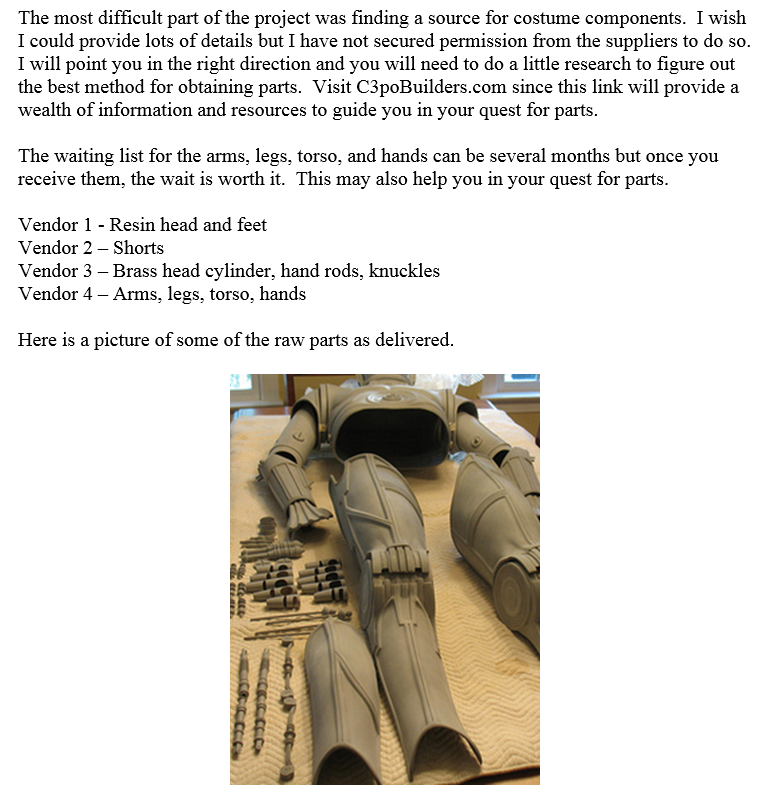 The most difficult part of the project was finding a source for costume components. I wish I could provide lots of details but I have not secured permission from the suppliers to do so. I will point you in the right direction and you will need to do a little research to figure out the best method for obtaining parts. Visit C3poBuilders.com since this link will provide a wealth of information and resources to guide you in your quest for parts.

The waiting list for the arms, legs, torso, and hands can be several months but once you receive them, the wait is worth it. This may also help you in your quest for parts.

Vendor 1 - Resin head and feet
Vendor 2 – Shorts
Vendor 3 – Brass head cylinder, hand rods, knuckles
Vendor 4 – Arms, legs, torso, hands

Here is a picture of some of the raw parts as delivered.